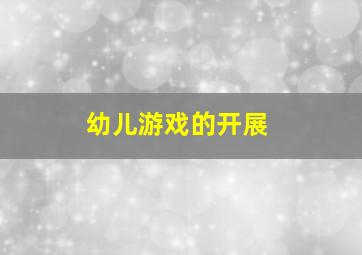 幼儿游戏的开展